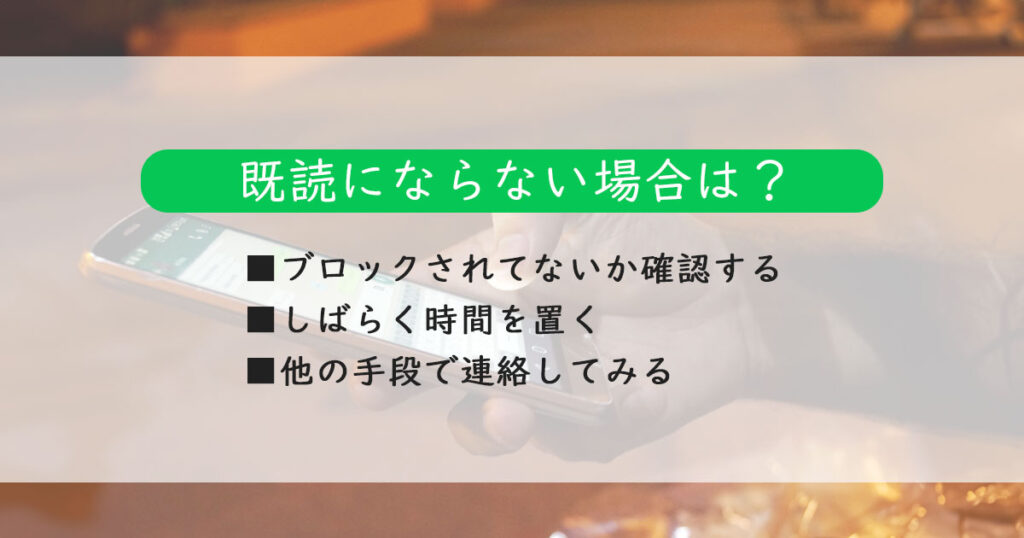 既読にならない場合は？

■ブロックされてないか確認する
■しばらく時間を置く
■他の手段で連絡してみる